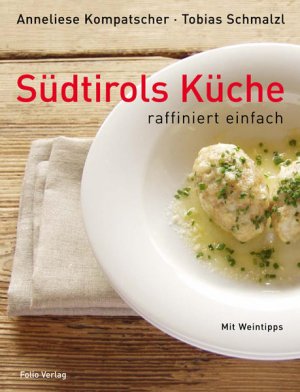 Anneliese Kompatscher · Tobias Schmalzl

Südtirols Küche

raffiniert einfach

Mit Weintipps

Folio Verlag